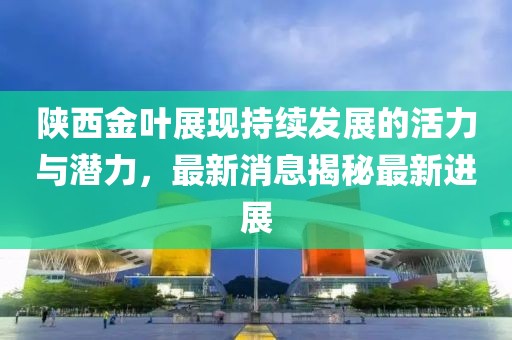 陕西金叶展现持续发展的活力与潜力，最新消息揭秘最新进展